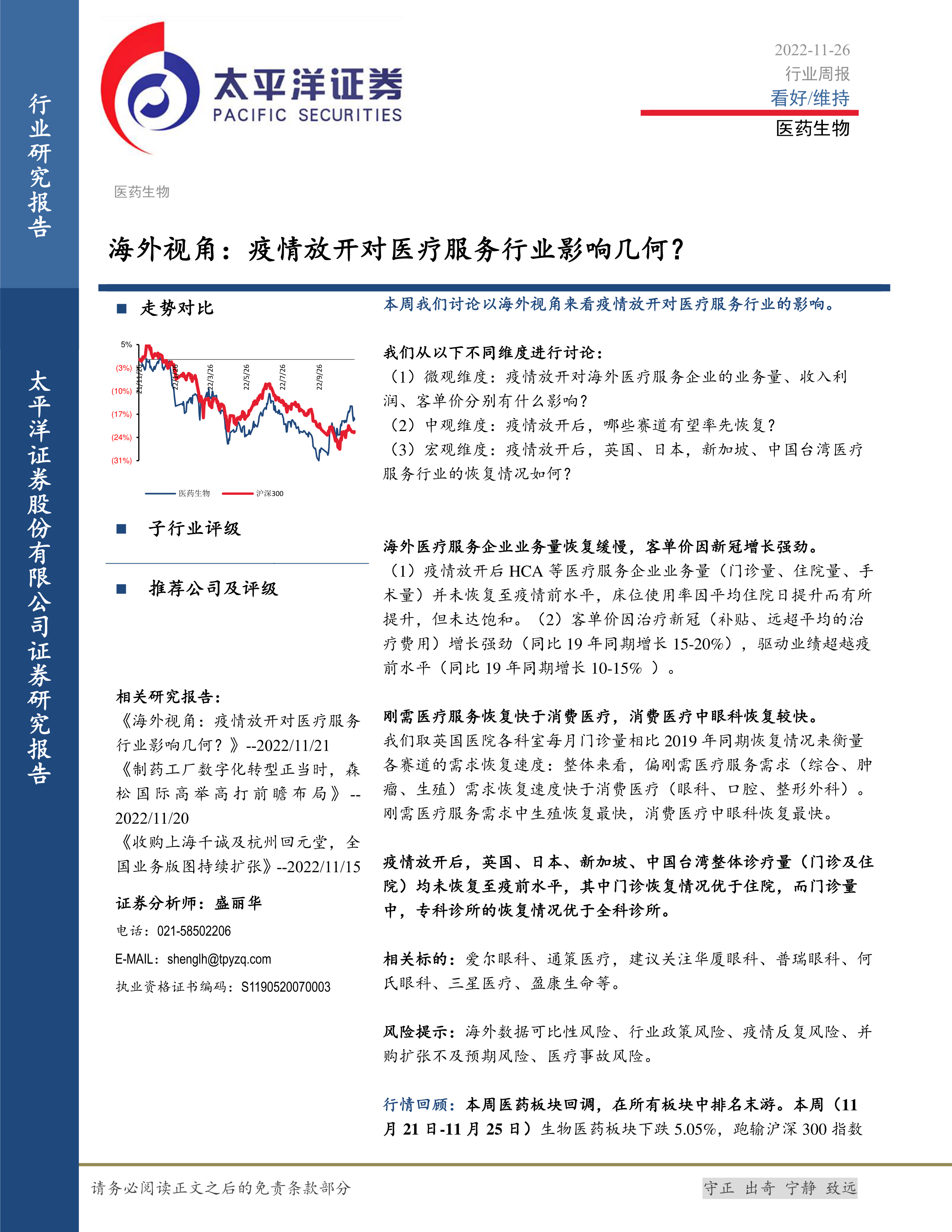 行业研究报告

太平洋证券股份有限公司证券研究报告

太平洋证券
PACIFIC SECURITIES

2022-11-26
行业周报
看好/维持
医药生物

医药生物

海外视角：疫情放开对医疗服务行业影响几何？

■ 走势对比

5%
(3%)
(10%)
(17%)
(24%)
(31%)
21/11/26
22/1/26
22/3/26
22/5/26
22/7/26
22/9/26
医药生物
沪深300

■ 子行业评级

■ 推荐公司及评级

相关研究报告：
《海外视角：疫情放开对医疗服务行业影响几何？》--2022/11/21
《制药工厂数字化转型正当时，森松国际高举高打前瞻布局》--2022/11/20
《收购上海千诚及杭州回元堂，全国业务版图持续扩张》--2022/11/15

证券分析师：盛丽华
电话：021-58502206
E-MAIL：shenglh@tpyzq.com
执业资格证书编码：S1190520070003

本周我们讨论以海外视角来看疫情放开对医疗服务行业的影响。

我们从以下不同维度进行讨论：
（1）微观维度：疫情放开对海外医疗服务企业的业务量、收入利润、客单价分别有什么影响？
（2）中观维度：疫情放开后，哪些赛道有望率先恢复？
（3）宏观维度：疫情放开后，英国、日本，新加坡、中国台湾医疗服务行业的恢复情况如何？

海外医疗服务企业业务量恢复缓慢，客单价因新冠增长强劲。
（1）疫情放开后 HCA 等医疗服务企业业务量（门诊量、住院量、手术量）并未恢复至疫情前水平，床位使用率因平均住院日提升而有所提升，但未达饱和。（2）客单价因治疗新冠（补贴、远超平均的治疗费用）增长强劲（同比 19 年同期增长 15-20%），驱动业绩超越疫前水平（同比 19 年同期增长 10-15% ）。

刚需医疗服务恢复快于消费医疗，消费医疗中眼科恢复较快。
我们取英国医院各科室每月门诊量相比 2019 年同期恢复情况来衡量各赛道的需求恢复速度：整体来看，偏刚需医疗服务需求（综合、肿瘤、生殖）需求恢复速度快于消费医疗（眼科、口腔、整形外科）。刚需医疗服务需求中生殖恢复最快，消费医疗中眼科恢复最快。

疫情放开后，英国、日本、新加坡、中国台湾整体诊疗量（门诊及住院）均未恢复至疫前水平，其中门诊恢复情况优于住院，而门诊量中，专科诊所的恢复情况优于全科诊所。

相关标的：爱尔眼科、通策医疗，建议关注华厦眼科、普瑞眼科、何氏眼科、三星医疗、盈康生命等。

风险提示：海外数据可比性风险、行业政策风险、疫情反复风险、并购扩张不及预期风险、医疗事故风险。

行情回顾：本周医药板块回调，在所有板块中排名末游。本周（11 月 21 日-11 月 25 日）生物医药板块下跌 5.05%，跑输沪深 300 指数

请务必阅读正文之后的免责条款部分

守正 出奇 宁静 致远